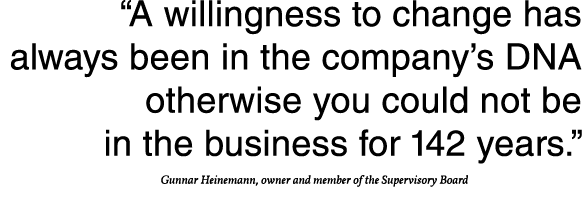 “A willingness to change has always been in the company’s DNA otherwise you could not be in the business for 142 years.”

Gunnar Heinemann, owner and member of the Supervisory Board